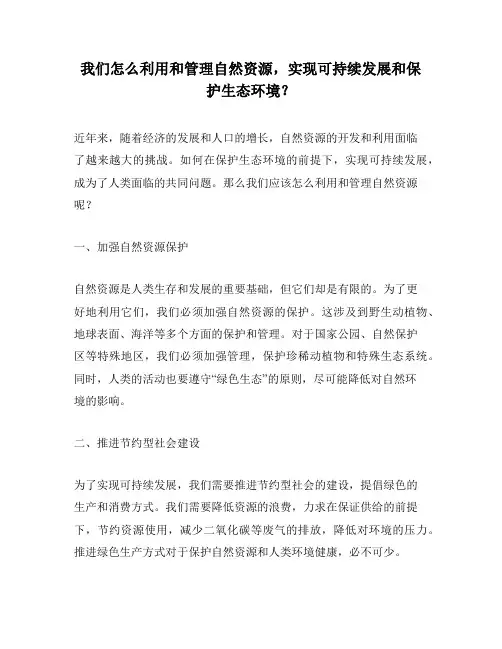 我们怎么利用和管理自然资源，实现可持续发展和保护生态环境？

近年来，随着经济的发展和人口的增长，自然资源的开发和利用面临了越来越大的挑战。如何在保护生态环境的前提下，实现可持续发展，成为了人类面临的共同问题。那么我们应该怎么利用和管理自然资源呢？

一、加强自然资源保护

自然资源是人类生存和发展的重要基础，但它们却是有限的。为了更好地利用它们，我们必须加强自然资源的保护。这涉及到野生动植物、地球表面、海洋等多个方面的保护和管理。对于国家公园、自然保护区等特殊地区，我们必须加强管理，保护珍稀动植物和特殊生态系统。同时，人类的活动也要遵守“绿色生态”的原则，尽可能降低对自然环境的影响。

二、推进节约型社会建设

为了实现可持续发展，我们需要推进节约型社会的建设，提倡绿色的生产和消费方式。我们需要降低资源的浪费，力求在保证供给的前提下，节约资源使用，减少二氧化碳等废气的排放，降低对环境的压力。推进绿色生产方式对于保护自然资源和人类环境健康，必不可少。